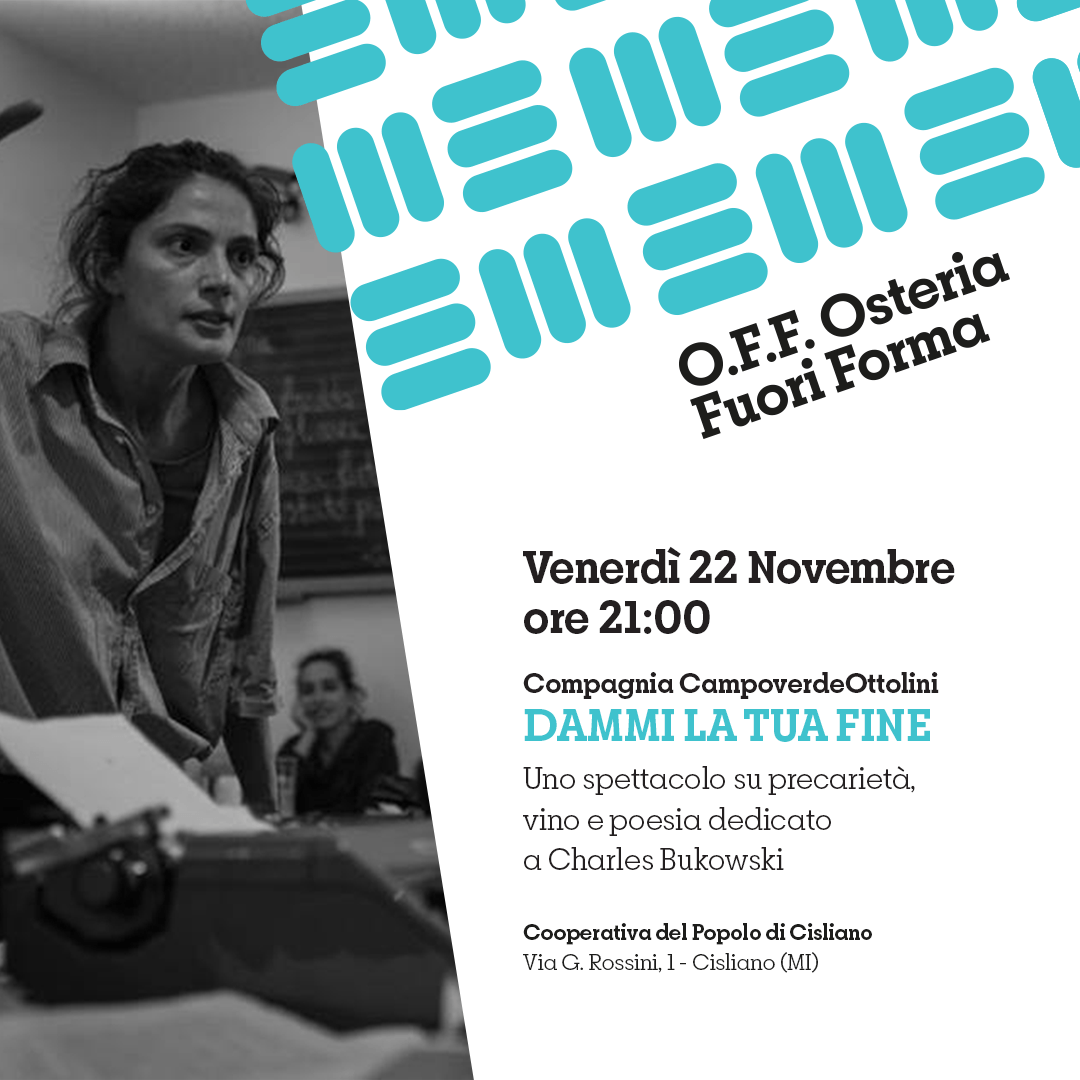 O.F.F. Osteria
Fuori Forma

Venerdì 22 Novembre
ore 21:00

Compagnia CampoverdeOttolini
DAMMI LA TUA FINE
Uno spettacolo su precarietà, vino e poesia dedicato a Charles Bukowski

Cooperativa del Popolo di Cisliano
Via G. Rossini, 1 - Cisliano (MI)